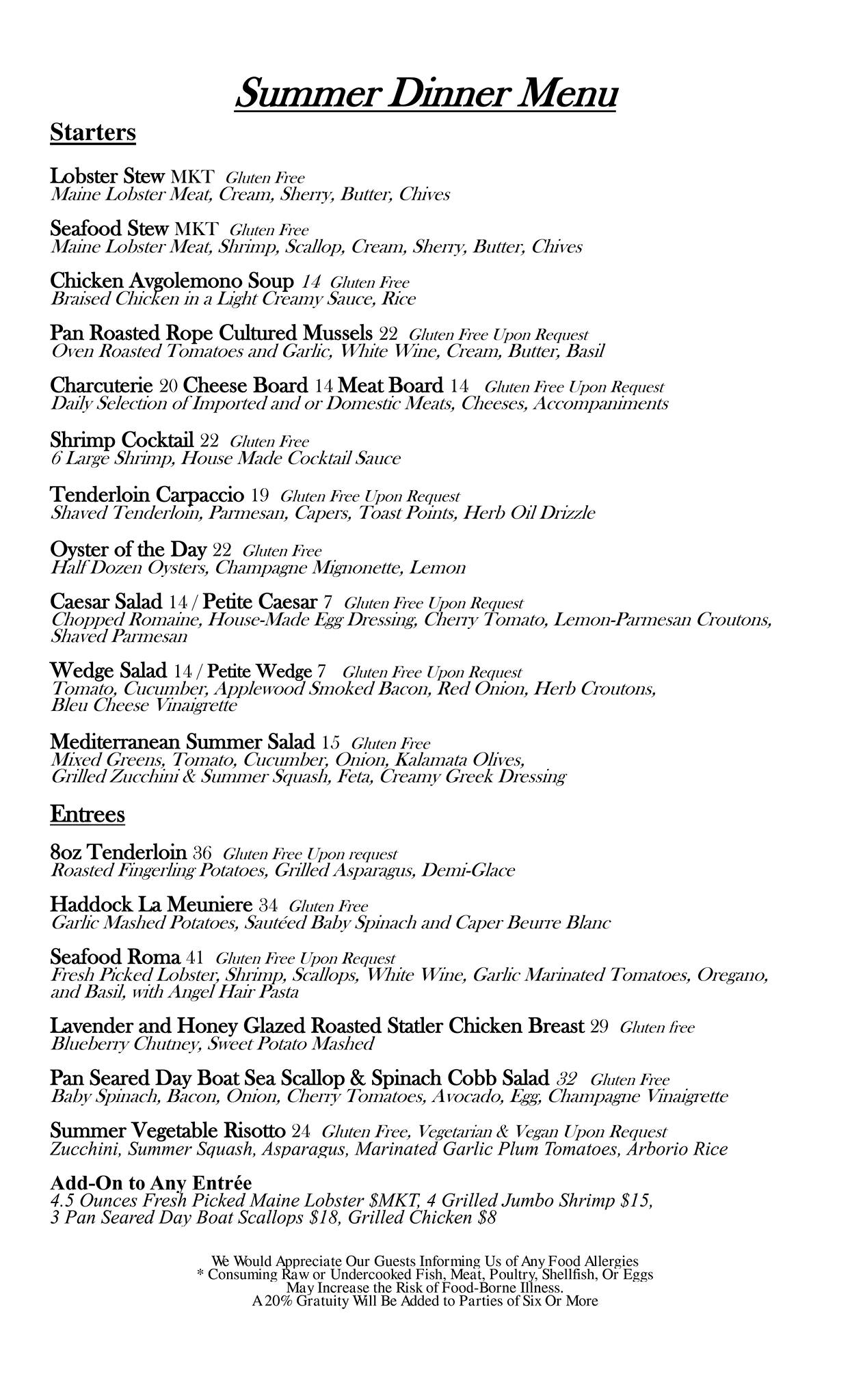 Summer Dinner Menu

Starters

Lobster Stew MKT Gluten Free
Maine Lobster Meat, Cream, Sherry, Butter, Chives

Seafood Stew MKT Gluten Free
Maine Lobster Meat, Shrimp, Scallop, Cream, Sherry, Butter, Chives

Chicken Avgolemono Soup 14 Gluten Free
Braised Chicken in a Light Creamy Sauce, Rice

Pan Roasted Rope Cultured Mussels 22 Gluten Free Upon Request
Oven Roasted Tomatoes and Garlic, White Wine, Cream, Butter, Basil

Charcuterie 20 Cheese Board 14 Meat Board 14 Gluten Free Upon Request
Daily Selection of Imported and or Domestic Meats, Cheeses, Accompaniments

Shrimp Cocktail 22 Gluten Free
6 Large Shrimp, House Made Cocktail Sauce

Tenderloin Carpaccio 19 Gluten Free Upon Request
Shaved Tenderloin, Parmesan, Capers, Toast Points, Herb Oil Drizzle

Oyster of the Day 22 Gluten Free
Half Dozen Oysters, Champagne Mignonette, Lemon

Caesar Salad 14 / Petite Caesar 7 Gluten Free Upon Request
Chopped Romaine, House-Made Egg Dressing, Cherry Tomato, Lemon-Parmesan Croutons, Shaved Parmesan

Wedge Salad 14 / Petite Wedge 7 Gluten Free Upon Request
Tomato, Cucumber, Applewood Smoked Bacon, Red Onion, Herb Croutons, Bleu Cheese Vinaigrette

Mediterranean Summer Salad 15 Gluten Free
Mixed Greens, Tomato, Cucumber, Onion, Kalamata Olives, Grilled Zucchini & Summer Squash, Feta, Creamy Greek Dressing

Entrees

8oz Tenderloin 36 Gluten Free Upon request
Roasted Fingerling Potatoes, Grilled Asparagus, Demi-Glace

Haddock La Meuniere 34 Gluten Free
Garlic Mashed Potatoes, Sautéed Baby Spinach and Caper Beurre Blanc

Seafood Roma 41 Gluten Free Upon Request
Fresh Picked Lobster, Shrimp, Scallops, White Wine, Garlic Marinated Tomatoes, Oregano, and Basil, with Angel Hair Pasta

Lavender and Honey Glazed Roasted Statler Chicken Breast 29 Gluten free
Blueberry Chutney, Sweet Potato Mashed

Pan Seared Day Boat Sea Scallop & Spinach Cobb Salad 32 Gluten Free
Baby Spinach, Bacon, Onion, Cherry Tomatoes, Avocado, Egg, Champagne Vinaigrette

Summer Vegetable Risotto 24 Gluten Free, Vegetarian & Vegan Upon Request
Zucchini, Summer Squash, Asparagus, Marinated Garlic Plum Tomatoes, Arborio Rice

Add-On to Any Entrée
4.5 Ounces Fresh Picked Maine Lobster $MKT, 4 Grilled Jumbo Shrimp $15, 3 Pan Seared Day Boat Scallops $18, Grilled Chicken $8

We Would Appreciate Our Guests Informing Us of Any Food Allergies
* Consuming Raw or Undercooked Fish, Meat, Poultry, Shellfish, Or Eggs May Increase the Risk of Food-Borne Illness.
A 20% Gratuity Will Be Added to Parties of Six Or More